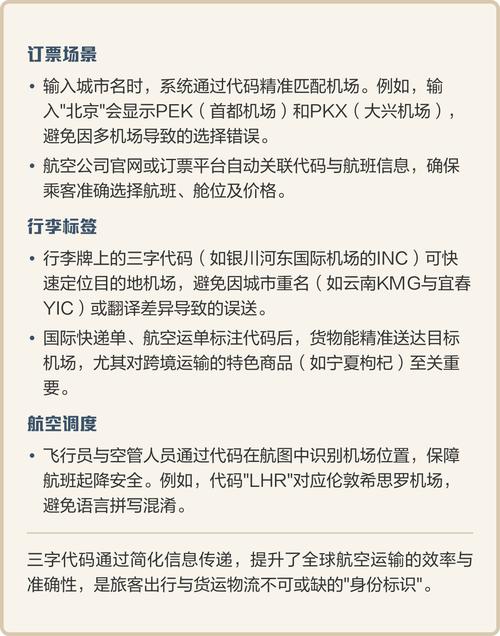 订票场景

• 输入城市名时，系统通过代码精准匹配机场。例如，输入"北京"会显示PEK（首都机场）和PKX（大兴机场），避免因多机场导致的选择错误。

• 航空公司官网或订票平台自动关联代码与航班信息，确保乘客准确选择航班、舱位及价格。

行李标签

• 行李牌上的三字代码（如银川河东国际机场的INC）可快速定位目的地机场，避免因城市重名（如云南KMG与宜春YIC）或翻译差异导致的误送。

• 国际快递单、航空运单标注代码后，货物能精准送达目标机场，尤其对跨境运输的特色商品（如宁夏枸杞）至关重要。

航空调度

• 飞行员与空管人员通过代码在航图中识别机场位置，保障航班起降安全。例如，代码"LHR"对应伦敦希思罗机场，避免语言拼写混淆。

三字代码通过简化信息传递，提升了全球航空运输的效率与准确性，是旅客出行与货运物流不可或缺的"身份标识"。